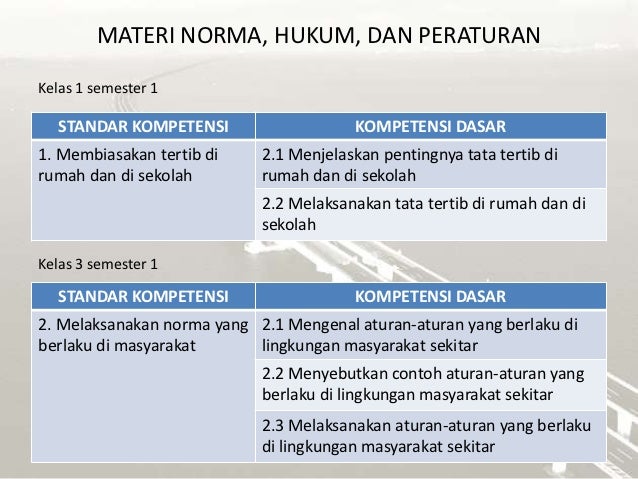 MATERI NORMA, HUKUM, DAN PERATURAN

Kelas 1 semester 1

| STANDAR KOMPETENSI | KOMPETENSI DASAR |
|---|---|
| 1. Membiasakan tertib di rumah dan di sekolah | 2.1 Menjelaskan pentingnya tata tertib di rumah dan di sekolah |
| | 2.2 Melaksanakan tata tertib di rumah dan di sekolah |

Kelas 3 semester 1

| STANDAR KOMPETENSI | KOMPETENSI DASAR |
|---|---|
| 2. Melaksanakan norma yang berlaku di masyarakat | 2.1 Mengenal aturan-aturan yang berlaku di lingkungan masyarakat sekitar |
| | 2.2 Menyebutkan contoh aturan-aturan yang berlaku di lingkungan masyarakat sekitar |
| | 2.3 Melaksanakan aturan-aturan yang berlaku di lingkungan masyarakat sekitar |